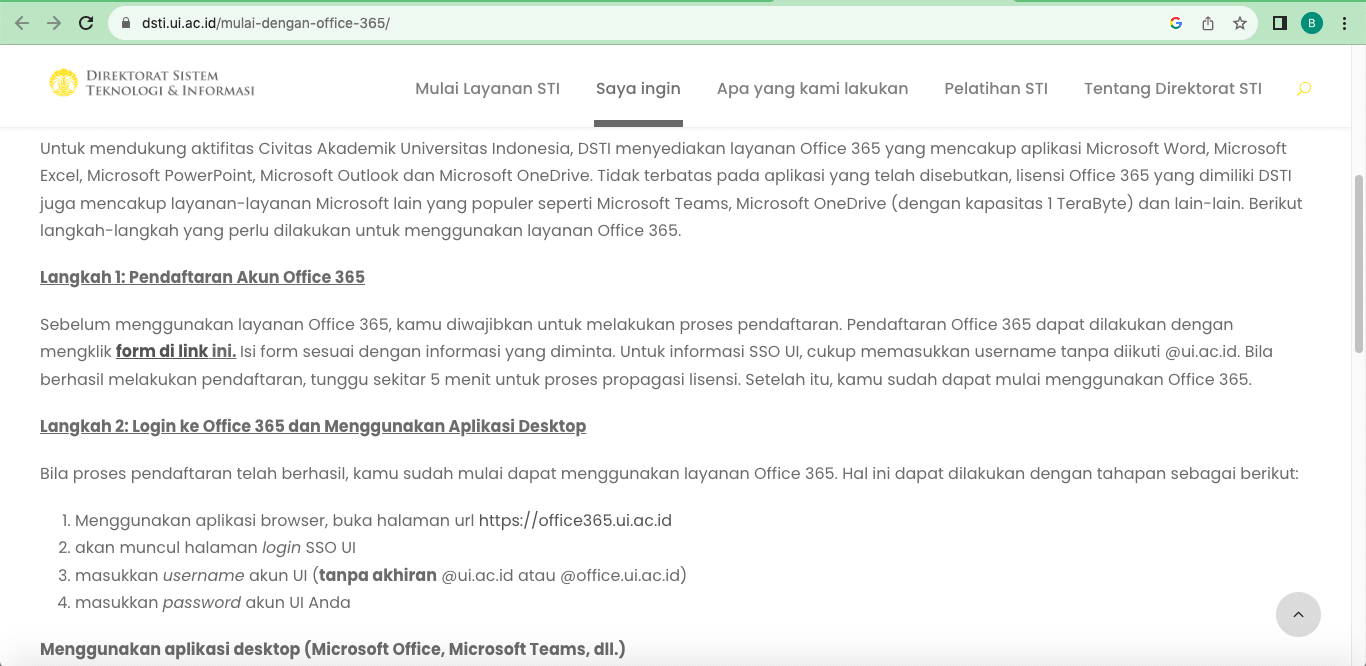 dsti.ui.ac.id/mulai-dengan-office-365/

B

DIREKTORAT SISTEM TEKNOLOGI & INFORMASI

Mulai Layanan STI   Saya ingin   Apa yang kami lakukan   Pelatihan STI   Tentang Direktorat STI

Untuk mendukung aktifitas Civitas Akademik Universitas Indonesia, DSTI menyediakan layanan Office 365 yang mencakup aplikasi Microsoft Word, Microsoft Excel, Microsoft PowerPoint, Microsoft Outlook dan Microsoft OneDrive. Tidak terbatas pada aplikasi yang telah disebutkan, lisensi Office 365 yang dimiliki DSTI juga mencakup layanan-layanan Microsoft lain yang populer seperti Microsoft Teams, Microsoft OneDrive (dengan kapasitas 1 TeraByte) dan lain-lain. Berikut langkah-langkah yang perlu dilakukan untuk menggunakan layanan Office 365.

Langkah 1: Pendaftaran Akun Office 365

Sebelum menggunakan layanan Office 365, kamu diwajibkan untuk melakukan proses pendaftaran. Pendaftaran Office 365 dapat dilakukan dengan mengklik form di link ini. Isi form sesuai dengan informasi yang diminta. Untuk informasi SSO UI, cukup memasukkan username tanpa diikuti @ui.ac.id. Bila berhasil melakukan pendaftaran, tunggu sekitar 5 menit untuk proses propagasi lisensi. Setelah itu, kamu sudah dapat mulai menggunakan Office 365.

Langkah 2: Login ke Office 365 dan Menggunakan Aplikasi Desktop

Bila proses pendaftaran telah berhasil, kamu sudah mulai dapat menggunakan layanan Office 365. Hal ini dapat dilakukan dengan tahapan sebagai berikut:

1. Menggunakan aplikasi browser, buka halaman url https://office365.ui.ac.id
2. akan muncul halaman login SSO UI
3. masukkan username akun UI (tanpa akhiran @ui.ac.id atau @office.ui.ac.id)
4. masukkan password akun UI Anda

Menggunakan aplikasi desktop (Microsoft Office, Microsoft Teams, dll.)